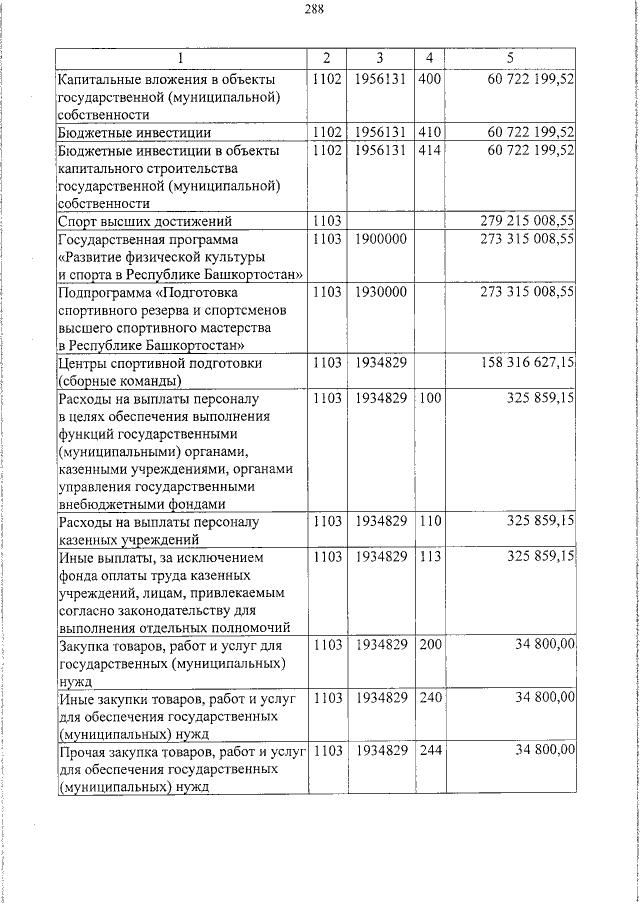 288

| 1 | 2 | 3 | 4 | 5 |
|---|---|---|---|---|
| Капитальные вложения в объекты государственной (муниципальной) собственности | 1102 | 1956131 | 400 | 60 722 199,52 |
| Бюджетные инвестиции | 1102 | 1956131 | 410 | 60 722 199,52 |
| Бюджетные инвестиции в объекты капитального строительства государственной (муниципальной) собственности | 1102 | 1956131 | 414 | 60 722 199,52 |
| Спорт высших достижений | 1103 | | | 279 215 008,55 |
| Государственная программа «Развитие физической культуры и спорта в Республике Башкортостан» | 1103 | 1900000 | | 273 315 008,55 |
| Подпрограмма «Подготовка спортивного резерва и спортсменов высшего спортивного мастерства в Республике Башкортостан» | 1103 | 1930000 | | 273 315 008,55 |
| Центры спортивной подготовки (сборные команды) | 1103 | 1934829 | | 158 316 627,15 |
| Расходы на выплаты персоналу в целях обеспечения выполнения функций государственными (муниципальными) органами, казенными учреждениями, органами управления государственными внебюджетными фондами | 1103 | 1934829 | 100 | 325 859,15 |
| Расходы на выплаты персоналу казенных учреждений | 1103 | 1934829 | 110 | 325 859,15 |
| Иные выплаты, за исключением фонда оплаты труда казенных учреждений, лицам, привлекаемым согласно законодательству для выполнения отдельных полномочий | 1103 | 1934829 | 113 | 325 859,15 |
| Закупка товаров, работ и услуг для государственных (муниципальных) нужд | 1103 | 1934829 | 200 | 34 800,00 |
| Иные закупки товаров, работ и услуг для обеспечения государственных (муниципальных) нужд | 1103 | 1934829 | 240 | 34 800,00 |
| Прочая закупка товаров, работ и услуг для обеспечения государственных (муниципальных) нужд | 1103 | 1934829 | 244 | 34 800,00 |